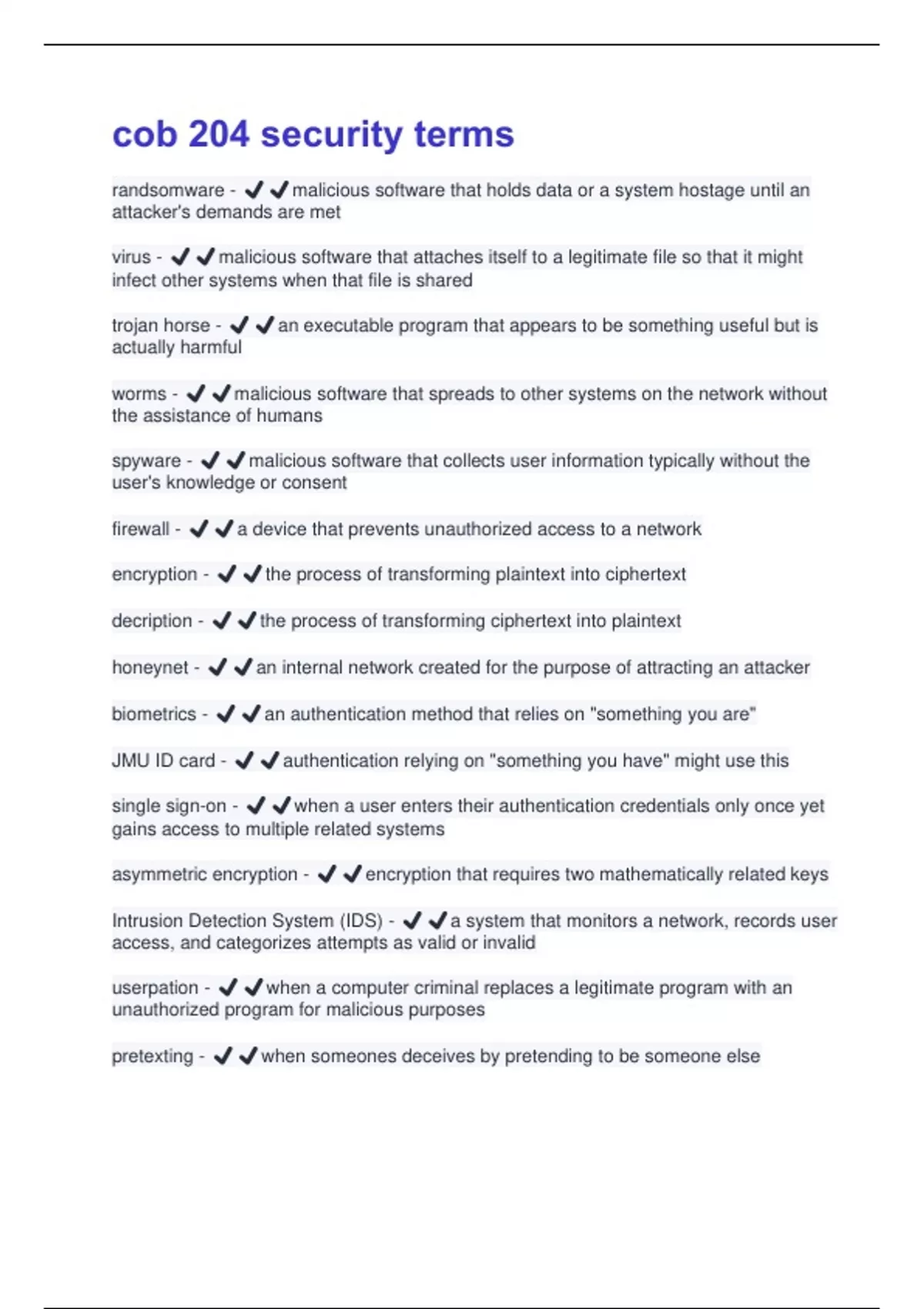 cob 204 security terms

randsomware - ✔✔malicious software that holds data or a system hostage until an attacker's demands are met

virus - ✔✔malicious software that attaches itself to a legitimate file so that it might infect other systems when that file is shared

trojan horse - ✔✔an executable program that appears to be something useful but is actually harmful

worms - ✔✔malicious software that spreads to other systems on the network without the assistance of humans

spyware - ✔✔malicious software that collects user information typically without the user's knowledge or consent

firewall - ✔✔a device that prevents unauthorized access to a network

encryption - ✔✔the process of transforming plaintext into ciphertext

decription - ✔✔the process of transforming ciphertext into plaintext

honeynet - ✔✔an internal network created for the purpose of attracting an attacker

biometrics - ✔✔an authentication method that relies on "something you are"

JMU ID card - ✔✔authentication relying on "something you have" might use this

single sign-on - ✔✔when a user enters their authentication credentials only once yet gains access to multiple related systems

asymmetric encryption - ✔✔encryption that requires two mathematically related keys

Intrusion Detection System (IDS) - ✔✔a system that monitors a network, records user access, and categorizes attempts as valid or invalid

userpation - ✔✔when a computer criminal replaces a legitimate program with an unauthorized program for malicious purposes

pretexting - ✔✔when someones deceives by pretending to be someone else